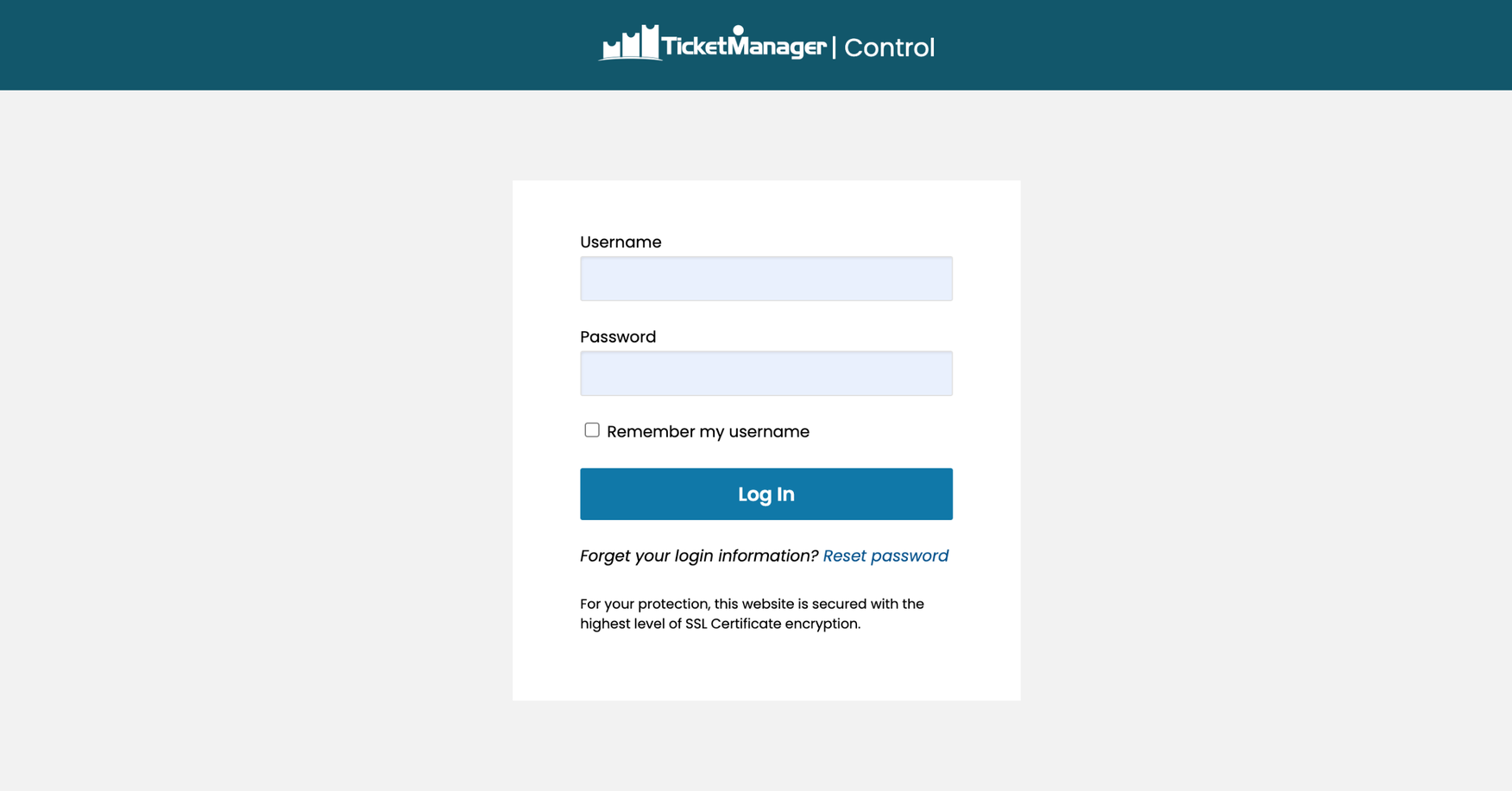 TicketManager | Control

Username

Password

Remember my username

Log In

Forget your login information? Reset password

For your protection, this website is secured with the highest level of SSL Certificate encryption.